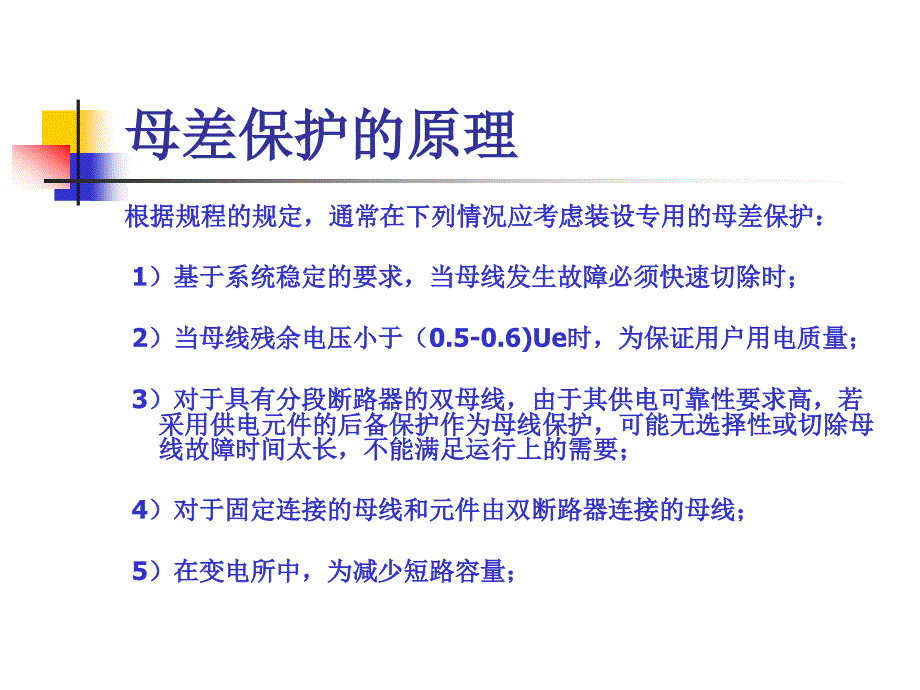 母差保护的原理

根据规程的规定，通常在下列情况应考虑装设专用的母差保护：

1）基于系统稳定的要求，当母线发生故障必须快速切除时；

2）当母线残余电压小于（0.5-0.6)Ue时，为保证用户用电质量；

3）对于具有分段断路器的双母线，由于其供电可靠性要求高，若采用供电元件的后备保护作为母线保护，可能无选择性或切除母线故障时间太长，不能满足运行上的需要；

4）对于固定连接的母线和元件由双断路器连接的母线；

5）在变电所中，为减少短路容量；